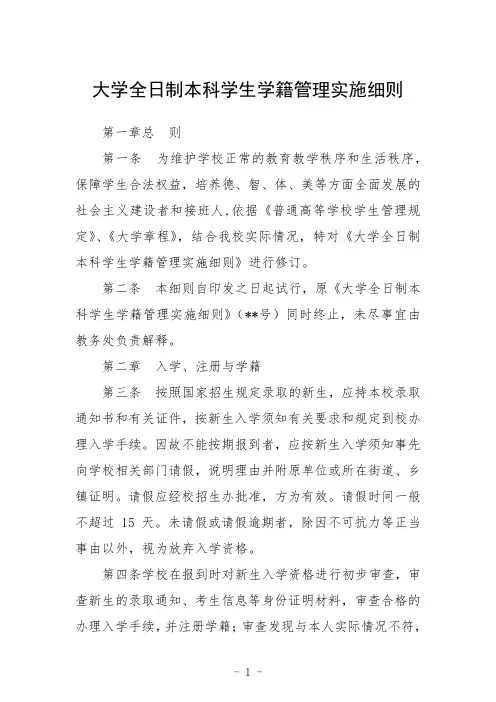 大学全日制本科学生学籍管理实施细则

第一章总　则

第一条　为维护学校正常的教育教学秩序和生活秩序，保障学生合法权益，培养德、智、体、美等方面全面发展的社会主义建设者和接班人，依据《普通高等学校学生管理规定》、《大学章程》，结合我校实际情况，特对《大学全日制本科学生学籍管理实施细则》进行修订。

第二条　本细则自印发之日起试行，原《大学全日制本科学生学籍管理实施细则》（**号）同时终止，未尽事宜由教务处负责解释。

第二章　入学、注册与学籍

第三条　按照国家招生规定录取的新生，应持本校录取通知书和有关证件，按新生入学须知有关要求和规定到校办理入学手续。因故不能按期报到者，应按新生入学须知事先向学校相关部门请假，说明理由并附原单位或所在街道、乡镇证明。请假应经校招生办批准，方为有效。请假时间一般不超过 15 天。未请假或请假逾期者，除因不可抗力等正当事由以外，视为放弃入学资格。

第四条学校在报到时对新生入学资格进行初步审查，审查新生的录取通知、考生信息等身份证明材料，审查合格的办理入学手续，并注册学籍；审查发现与本人实际情况不符，

- 1 -